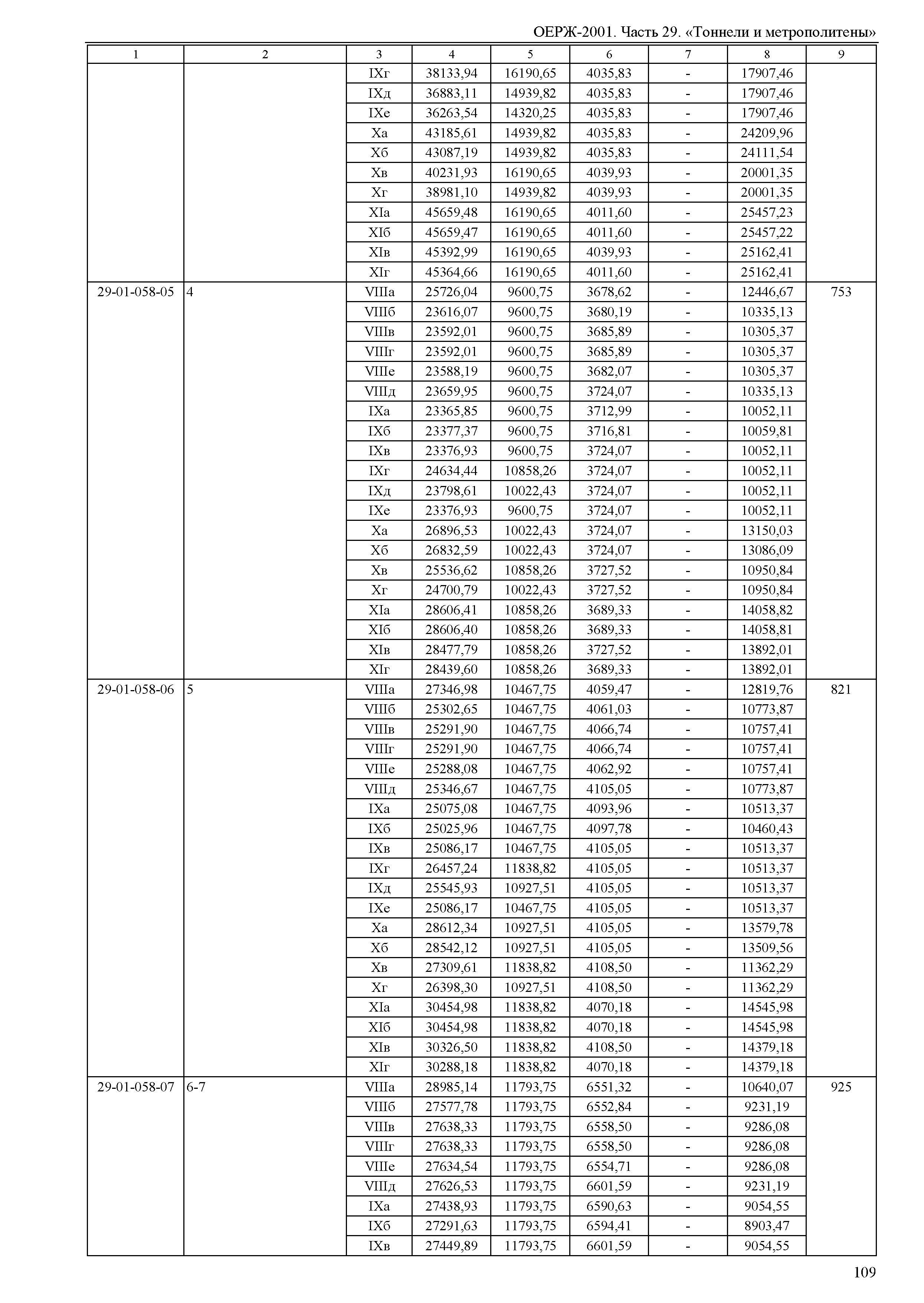 ОЕРЖ-2001. Часть 29. «Тоннели и метрополитены»

| 1 | 2 | 3 | 4 | 5 | 6 | 7 | 8 | 9 |
|---|---|---|---|---|---|---|---|---|
| | | IXг | 38133,94 | 16190,65 | 4035,83 | - | 17907,46 | |
| | | IXд | 36883,11 | 14939,82 | 4035,83 | - | 17907,46 | |
| | | IXе | 36263,54 | 14320,25 | 4035,83 | - | 17907,46 | |
| | | Xа | 43185,61 | 14939,82 | 4035,83 | - | 24209,96 | |
| | | Xб | 43087,19 | 14939,82 | 4035,83 | - | 24111,54 | |
| | | Xв | 40231,93 | 16190,65 | 4039,93 | - | 20001,35 | |
| | | Xг | 38981,10 | 14939,82 | 4039,93 | - | 20001,35 | |
| | | XIа | 45659,48 | 16190,65 | 4011,60 | - | 25457,23 | |
| | | XIб | 45659,47 | 16190,65 | 4011,60 | - | 25457,22 | |
| | | XIв | 45392,99 | 16190,65 | 4039,93 | - | 25162,41 | |
| | | XIг | 45364,66 | 16190,65 | 4011,60 | - | 25162,41 | |
| 29-01-058-05 | 4 | VIIIа | 25726,04 | 9600,75 | 3678,62 | - | 12446,67 | 753 |
| | | VIIIб | 23616,07 | 9600,75 | 3680,19 | - | 10335,13 | |
| | | VIIIв | 23592,01 | 9600,75 | 3685,89 | - | 10305,37 | |
| | | VIIIг | 23592,01 | 9600,75 | 3685,89 | - | 10305,37 | |
| | | VIIIе | 23588,19 | 9600,75 | 3682,07 | - | 10305,37 | |
| | | VIIIд | 23659,95 | 9600,75 | 3724,07 | - | 10335,13 | |
| | | IXа | 23365,85 | 9600,75 | 3712,99 | - | 10052,11 | |
| | | IXб | 23377,37 | 9600,75 | 3716,81 | - | 10059,81 | |
| | | IXв | 23376,93 | 9600,75 | 3724,07 | - | 10052,11 | |
| | | IXг | 24634,44 | 10858,26 | 3724,07 | - | 10052,11 | |
| | | IXд | 23798,61 | 10022,43 | 3724,07 | - | 10052,11 | |
| | | IXе | 23376,93 | 9600,75 | 3724,07 | - | 10052,11 | |
| | | Xа | 26896,53 | 10022,43 | 3724,07 | - | 13150,03 | |
| | | Xб | 26832,59 | 10022,43 | 3724,07 | - | 13086,09 | |
| | | Xв | 25536,62 | 10858,26 | 3727,52 | - | 10950,84 | |
| | | Xг | 24700,79 | 10022,43 | 3727,52 | - | 10950,84 | |
| | | XIа | 28606,41 | 10858,26 | 3689,33 | - | 14058,82 | |
| | | XIб | 28606,40 | 10858,26 | 3689,33 | - | 14058,81 | |
| | | XIв | 28477,79 | 10858,26 | 3727,52 | - | 13892,01 | |
| | | XIг | 28439,60 | 10858,26 | 3689,33 | - | 13892,01 | |
| 29-01-058-06 | 5 | VIIIа | 27346,98 | 10467,75 | 4059,47 | - | 12819,76 | 821 |
| | | VIIIб | 25302,65 | 10467,75 | 4061,03 | - | 10773,87 | |
| | | VIIIв | 25291,90 | 10467,75 | 4066,74 | - | 10757,41 | |
| | | VIIIг | 25291,90 | 10467,75 | 4066,74 | - | 10757,41 | |
| | | VIIIе | 25288,08 | 10467,75 | 4062,92 | - | 10757,41 | |
| | | VIIIд | 25346,67 | 10467,75 | 4105,05 | - | 10773,87 | |
| | | IXа | 25075,08 | 10467,75 | 4093,96 | - | 10513,37 | |
| | | IXб | 25025,96 | 10467,75 | 4097,78 | - | 10460,43 | |
| | | IXв | 25086,17 | 10467,75 | 4105,05 | - | 10513,37 | |
| | | IXг | 26457,24 | 11838,82 | 4105,05 | - | 10513,37 | |
| | | IXд | 25545,93 | 10927,51 | 4105,05 | - | 10513,37 | |
| | | IXе | 25086,17 | 10467,75 | 4105,05 | - | 10513,37 | |
| | | Xа | 28612,34 | 10927,51 | 4105,05 | - | 13579,78 | |
| | | Xб | 28542,12 | 10927,51 | 4105,05 | - | 13509,56 | |
| | | Xв | 27309,61 | 11838,82 | 4108,50 | - | 11362,29 | |
| | | Xг | 26398,30 | 10927,51 | 4108,50 | - | 11362,29 | |
| | | XIа | 30454,98 | 11838,82 | 4070,18 | - | 14545,98 | |
| | | XIб | 30454,98 | 11838,82 | 4070,18 | - | 14545,98 | |
| | | XIв | 30326,50 | 11838,82 | 4108,50 | - | 14379,18 | |
| | | XIг | 30288,18 | 11838,82 | 4070,18 | - | 14379,18 | |
| 29-01-058-07 | 6-7 | VIIIа | 28985,14 | 11793,75 | 6551,32 | - | 10640,07 | 925 |
| | | VIIIб | 27577,78 | 11793,75 | 6552,84 | - | 9231,19 | |
| | | VIIIв | 27638,33 | 11793,75 | 6558,50 | - | 9286,08 | |
| | | VIIIг | 27638,33 | 11793,75 | 6558,50 | - | 9286,08 | |
| | | VIIIе | 27634,54 | 11793,75 | 6554,71 | - | 9286,08 | |
| | | VIIIд | 27626,53 | 11793,75 | 6601,59 | - | 9231,19 | |
| | | IXа | 27438,93 | 11793,75 | 6590,63 | - | 9054,55 | |
| | | IXб | 27291,63 | 11793,75 | 6594,41 | - | 8903,47 | |
| | | IXв | 27449,89 | 11793,75 | 6601,59 | - | 9054,55 | |

109